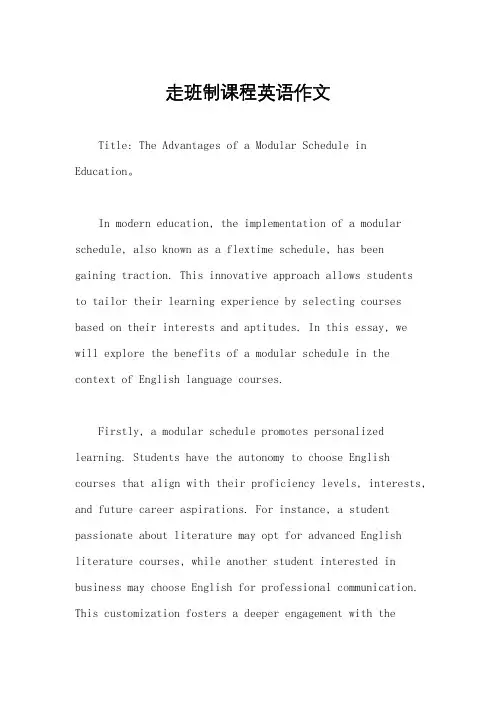 走班制课程英语作文

Title: The Advantages of a Modular Schedule in Education。

In modern education, the implementation of a modular schedule, also known as a flextime schedule, has been gaining traction. This innovative approach allows students to tailor their learning experience by selecting courses based on their interests and aptitudes. In this essay, we will explore the benefits of a modular schedule in the context of English language courses.

Firstly, a modular schedule promotes personalized learning. Students have the autonomy to choose English courses that align with their proficiency levels, interests, and future career aspirations. For instance, a student passionate about literature may opt for advanced English literature courses, while another student interested in business may choose English for professional communication. This customization fosters a deeper engagement with the